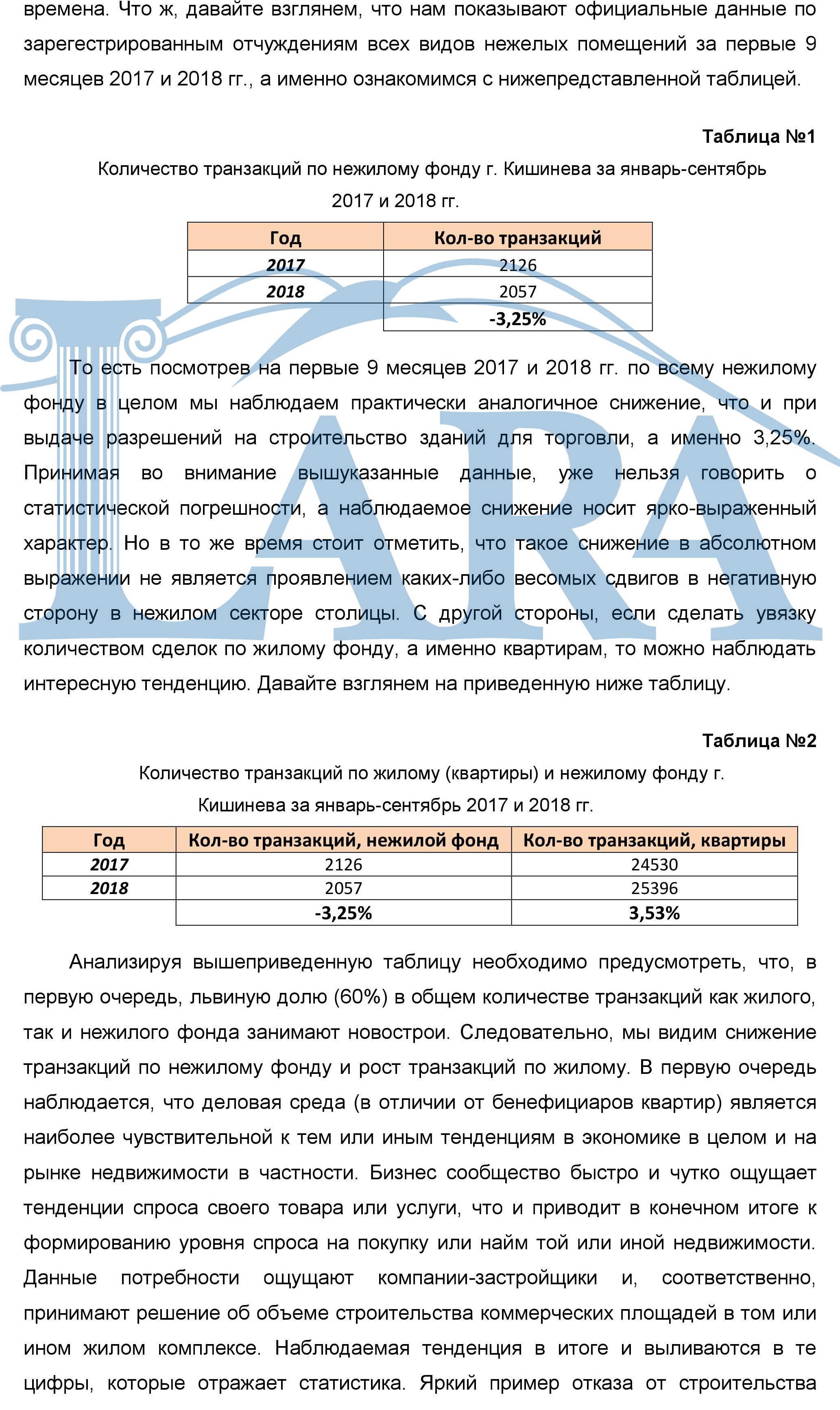 времена. Что ж, давайте взглянем, что нам показывают официальные данные по зарегестрированным отчуждениям всех видов нежелых помещений за первые 9 месяцев 2017 и 2018 гг., а именно ознакомимся с нижепредставленной таблицей.

Таблица №1

Количество транзакций по нежилому фонду г. Кишинева за январь-сентябрь 2017 и 2018 гг.

| Год | Кол-во транзакций |
|---|---|
| 2017 | 2126 |
| 2018 | 2057 |
| | -3,25% |

LARA

То есть посмотрев на первые 9 месяцев 2017 и 2018 гг. по всему нежилому фонду в целом мы наблюдаем практически аналогичное снижение, что и при выдаче разрешений на строительство зданий для торговли, а именно 3,25%. Принимая во внимание вышуказанные данные, уже нельзя говорить о статистической погрешности, а наблюдаемое снижение носит ярко-выраженный характер. Но в то же время стоит отметить, что такое снижение в абсолютном выражении не является проявлением каких-либо весомых сдвигов в негативную сторону в нежилом секторе столицы. С другой стороны, если сделать увязку количеством сделок по жилому фонду, а именно квартирам, то можно наблюдать интересную тенденцию. Давайте взглянем на приведенную ниже таблицу.

Таблица №2

Количество транзакций по жилому (квартиры) и нежилому фонду г. Кишинева за январь-сентябрь 2017 и 2018 гг.

| Год | Кол-во транзакций, нежилой фонд | Кол-во транзакций, квартиры |
|---|---|---|
| 2017 | 2126 | 24530 |
| 2018 | 2057 | 25396 |
| | -3,25% | 3,53% |

Анализируя вышеприведенную таблицу необходимо предусмотреть, что, в первую очередь, львиную долю (60%) в общем количестве транзакций как жилого, так и нежилого фонда занимают новострои. Следовательно, мы видим снижение транзакций по нежилому фонду и рост транзакций по жилому. В первую очередь наблюдается, что деловая среда (в отличии от бенефициаров квартир) является наиболее чувствительной к тем или иным тенденциям в экономике в целом и на рынке недвижимости в частности. Бизнес сообщество быстро и чутко ощущает тенденции спроса своего товара или услуги, что и приводит в конечном итоге к формированию уровня спроса на покупку или найм той или иной недвижимости. Данные потребности ощущают компании-застройщики и, соответственно, принимают решение об объеме строительства коммерческих площадей в том или ином жилом комплексе. Наблюдаемая тенденция в итоге и выливаются в те цифры, которые отражает статистика. Яркий пример отказа от строительства